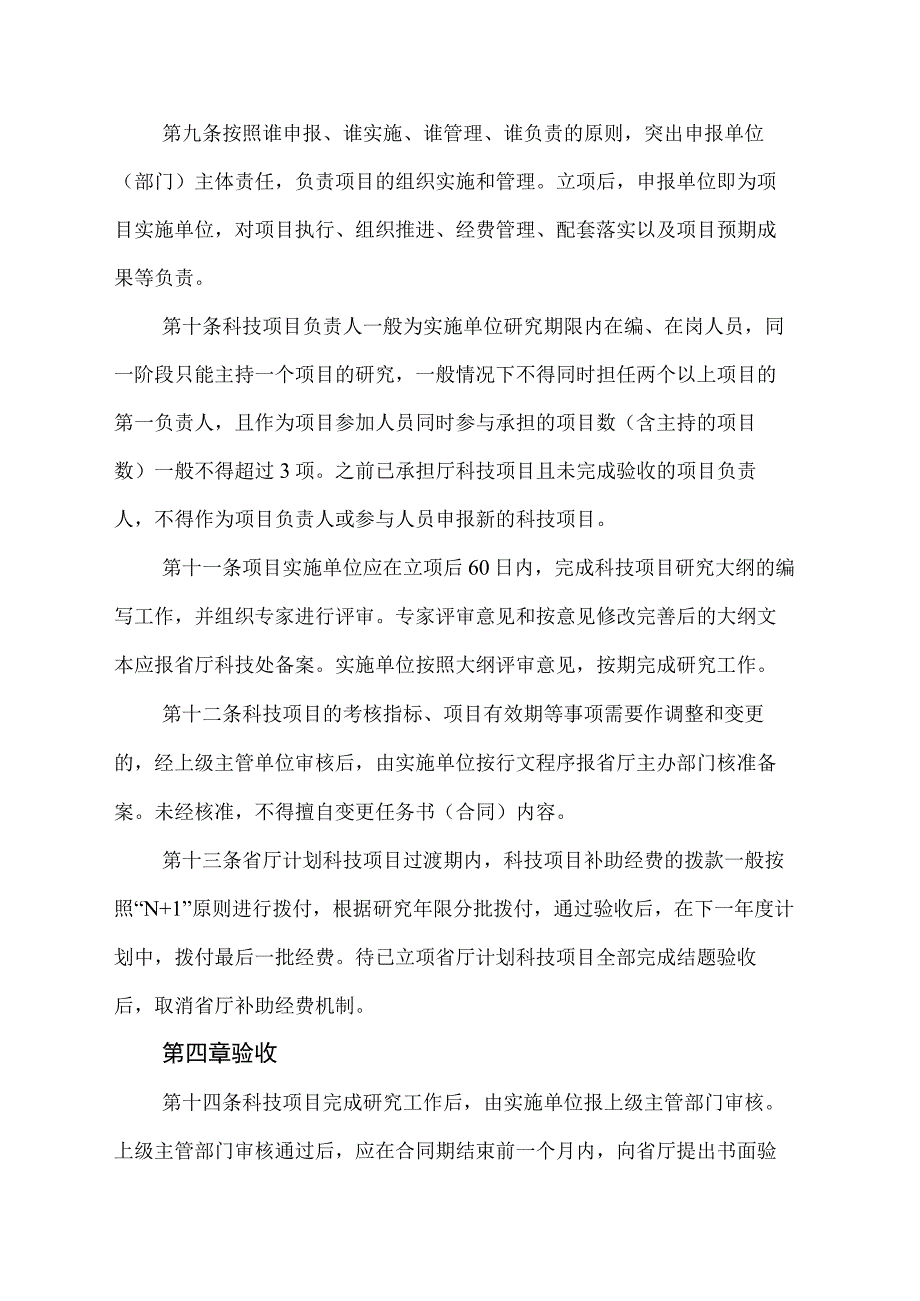 第九条按照谁申报、谁实施、谁管理、谁负责的原则，突出申报单位（部门）主体责任，负责项目的组织实施和管理。立项后，申报单位即为项目实施单位，对项目执行、组织推进、经费管理、配套落实以及项目预期成果等负责。

第十条科技项目负责人一般为实施单位研究期限内在编、在岗人员，同一阶段只能主持一个项目的研究，一般情况下不得同时担任两个以上项目的第一负责人，且作为项目参加人员同时参与承担的项目数（含主持的项目数）一般不得超过3项。之前已承担厅科技项目且未完成验收的项目负责人，不得作为项目负责人或参与人员申报新的科技项目。

第十一条项目实施单位应在立项后60日内，完成科技项目研究大纲的编写工作，并组织专家进行评审。专家评审意见和按意见修改完善后的大纲文本应报省厅科技处备案。实施单位按照大纲评审意见，按期完成研究工作。

第十二条科技项目的考核指标、项目有效期等事项需要作调整和变更的，经上级主管单位审核后，由实施单位按行文程序报省厅主办部门核准备案。未经核准，不得擅自变更任务书（合同）内容。

第十三条省厅计划科技项目过渡期内，科技项目补助经费的拨款一般按照“N+1”原则进行拨付，根据研究年限分批拨付，通过验收后，在下一年度计划中，拨付最后一批经费。待已立项省厅计划科技项目全部完成结题验收后，取消省厅补助经费机制。

第四章验收

第十四条科技项目完成研究工作后，由实施单位报上级主管部门审核。上级主管部门审核通过后，应在合同期结束前一个月内，向省厅提出书面验